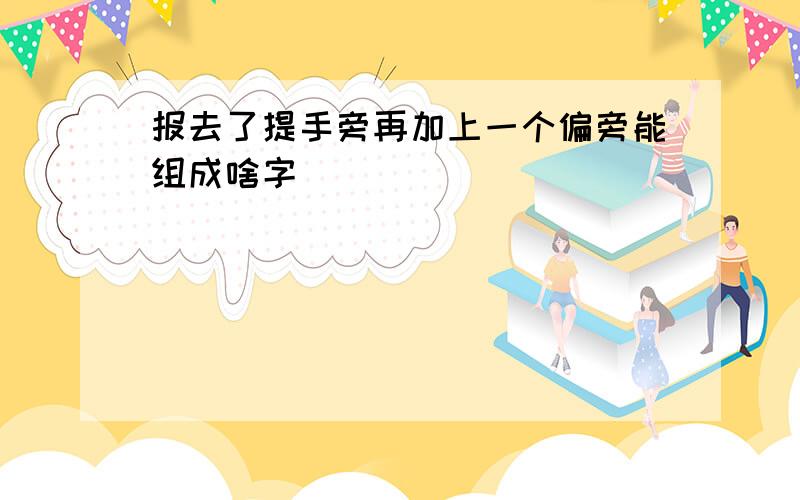 报去了提手旁再加上一个偏旁能组成啥字